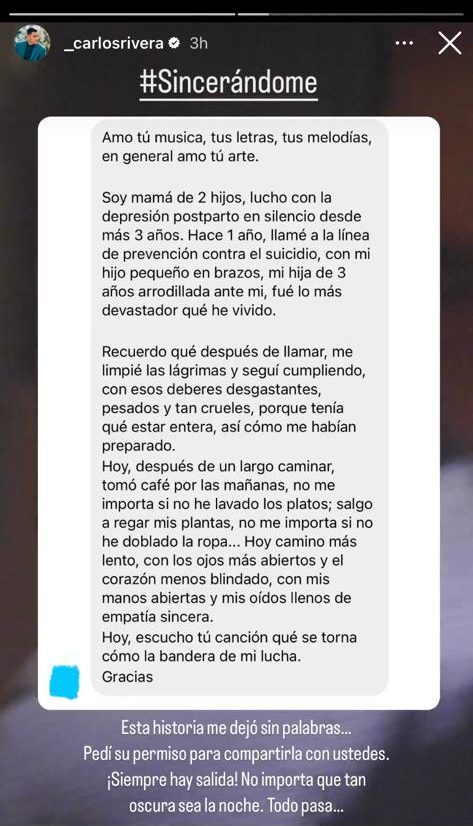 _carlosrivera 3h

#Sincerándome

Amo tú musica, tus letras, tus melodías, en general amo tú arte.

Soy mamá de 2 hijos, lucho con la depresión postparto en silencio desde más 3 años. Hace 1 año, llamé a la línea de prevención contra el suicidio, con mi hijo pequeño en brazos, mi hija de 3 años arrodillada ante mi, fué lo más devastador qué he vivido.

Recuerdo qué después de llamar, me limpié las lágrimas y seguí cumpliendo, con esos deberes desgastantes, pesados y tan crueles, porque tenía qué estar entera, así cómo me habían preparado.
Hoy, después de un largo caminar, tomó café por las mañanas, no me importa si no he lavado los platos; salgo a regar mis plantas, no me importa si no he doblado la ropa... Hoy camino más lento, con los ojos más abiertos y el corazón menos blindado, con mis manos abiertas y mis oídos llenos de empatía sincera.
Hoy, escucho tú canción qué se torna cómo la bandera de mi lucha.
Gracias

Esta historia me dejó sin palabras...
Pedí su permiso para compartirla con ustedes.
¡Siempre hay salida! No importa que tan oscura sea la noche. Todo pasa...